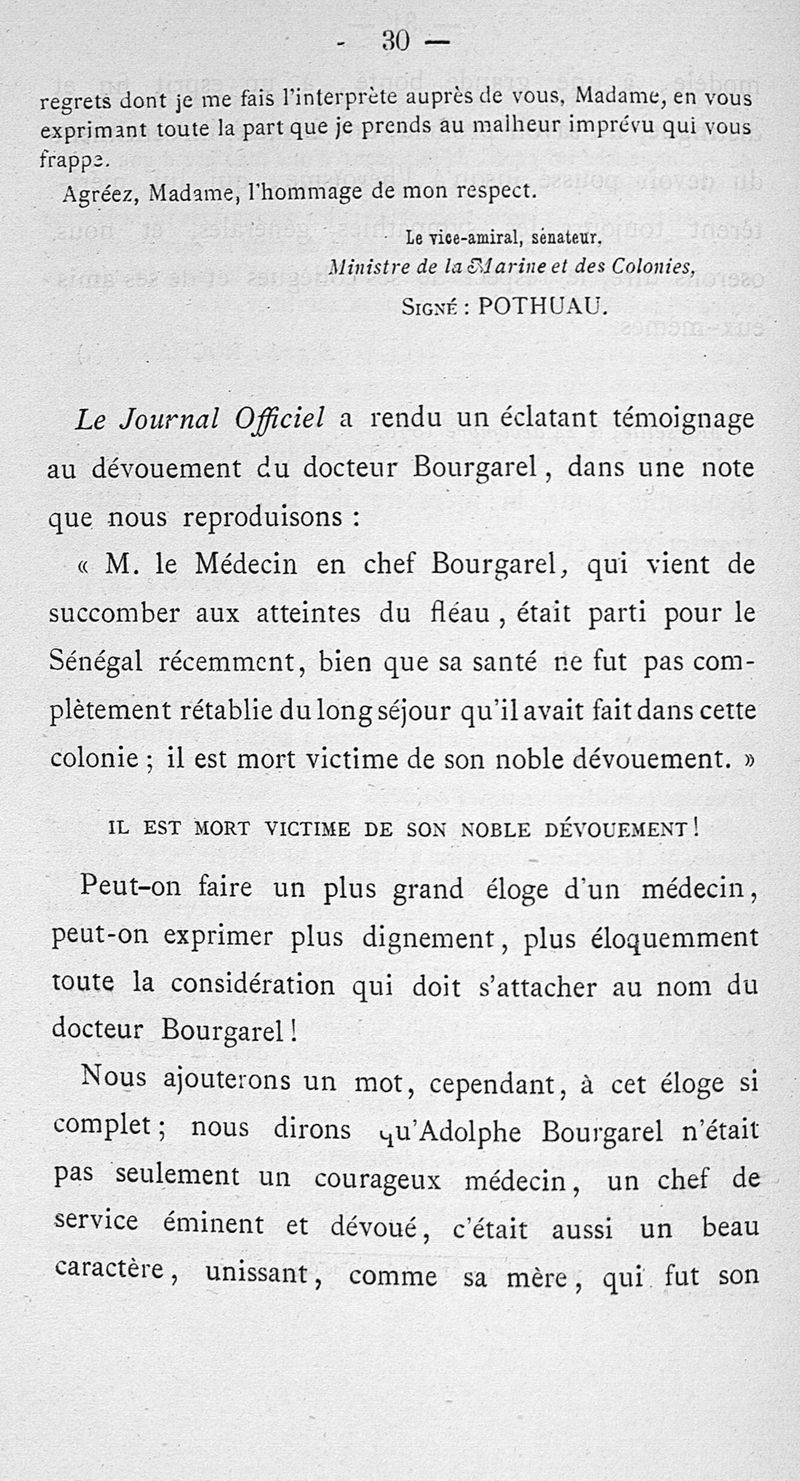 - 30 -

regrets dont je me fais l'interprète auprès de vous, Madame, en vous exprimant toute la part que je prends au malheur imprévu qui vous frappe.

Agréez, Madame, l'hommage de mon respect.

Le vice-amiral, sénateur.
Ministre de la Marine et des Colonies,
SIGNÉ : POTHUAU.

Le Journal Officiel a rendu un éclatant témoignage au dévouement du docteur Bourgarel, dans une note que nous reproduisons :

« M. le Médecin en chef Bourgarel, qui vient de succomber aux atteintes du fléau, était parti pour le Sénégal récemment, bien que sa santé ne fut pas complètement rétablie du long séjour qu'il avait fait dans cette colonie ; il est mort victime de son noble dévouement. »

IL EST MORT VICTIME DE SON NOBLE DÉVOUEMENT !

Peut-on faire un plus grand éloge d'un médecin, peut-on exprimer plus dignement, plus éloquemment toute la considération qui doit s'attacher au nom du docteur Bourgarel !

Nous ajouterons un mot, cependant, à cet éloge si complet ; nous dirons qu'Adolphe Bourgarel n'était pas seulement un courageux médecin, un chef de service éminent et dévoué, c'était aussi un beau caractère, unissant, comme sa mère, qui fut son